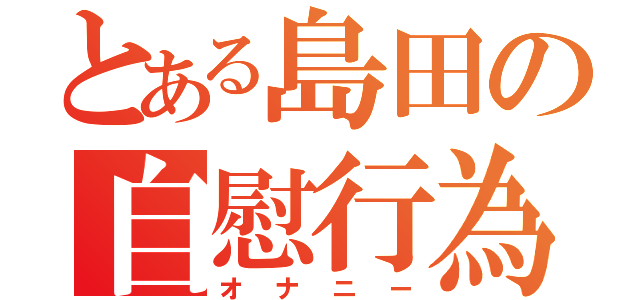 とある島田の
自慰行為
オナニー